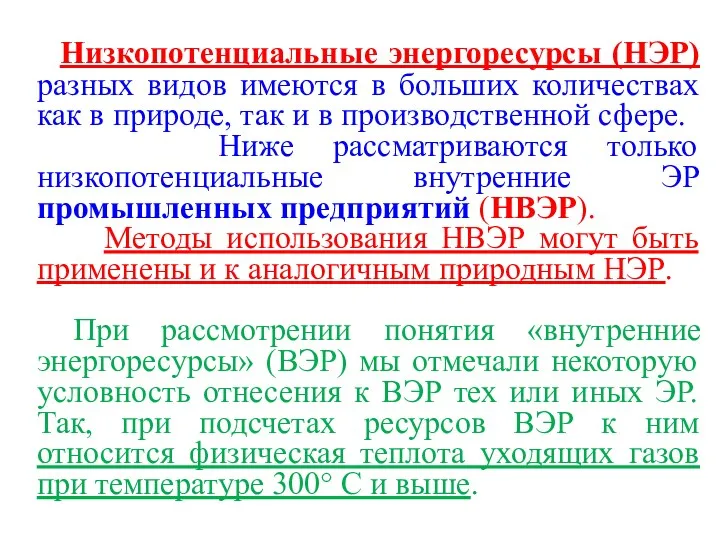 Низкопотенциальные энергоресурсы (НЭР) разных видов имеются в больших количествах как в природе, так и в производственной сфере.

Ниже рассматриваются только низкопотенциальные внутренние ЭР промышленных предприятий (НВЭР).

Методы использования НВЭР могут быть применены и к аналогичным природным НЭР.

При рассмотрении понятия «внутренние энергоресурсы» (ВЭР) мы отмечали некоторую условность отнесения к ВЭР тех или иных ЭР. Так, при подсчетах ресурсов ВЭР к ним относится физическая теплота уходящих газов при температуре 300° С и выше.